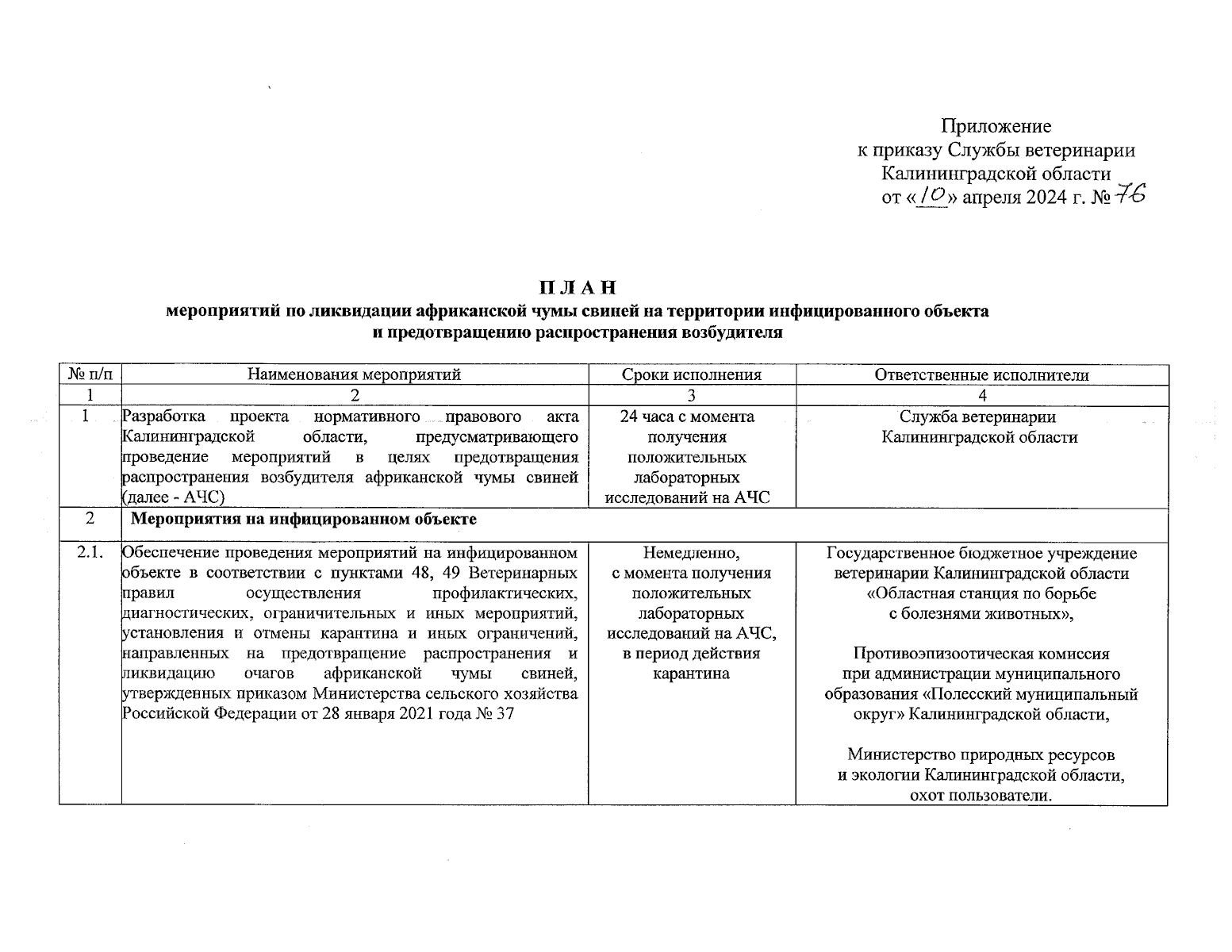 Приложение
к приказу Службы ветеринарии
Калининградской области
от «10» апреля 2024 г. № 76

П Л А Н
мероприятий по ликвидации африканской чумы свиней на территории инфицированного объекта
и предотвращению распространения возбудителя

| № п/п | Наименования мероприятий | Сроки исполнения | Ответственные исполнители |
|---|---|---|---|
| 1 | 2 | 3 | 4 |
| 1 | Разработка проекта нормативного правового акта Калининградской области, предусматривающего проведение мероприятий в целях предотвращения распространения возбудителя африканской чумы свиней (далее - АЧС) | 24 часа с момента получения положительных лабораторных исследований на АЧС | Служба ветеринарии Калининградской области |
| 2 | Мероприятия на инфицированном объекте | | |
| 2.1. | Обеспечение проведения мероприятий на инфицированном объекте в соответствии с пунктами 48, 49 Ветеринарных правил осуществления профилактических, диагностических, ограничительных и иных мероприятий, установления и отмены карантина и иных ограничений, направленных на предотвращение распространения и ликвидацию очагов африканской чумы свиней, утвержденных приказом Министерства сельского хозяйства Российской Федерации от 28 января 2021 года № 37 | Немедленно, с момента получения положительных лабораторных исследований на АЧС, в период действия карантина | Государственное бюджетное учреждение ветеринарии Калининградской области «Областная станция по борьбе с болезнями животных», Противоэпизоотическая комиссия при администрации муниципального образования «Полесский муниципальный округ» Калининградской области, Министерство природных ресурсов и экологии Калининградской области, охот пользователи. |